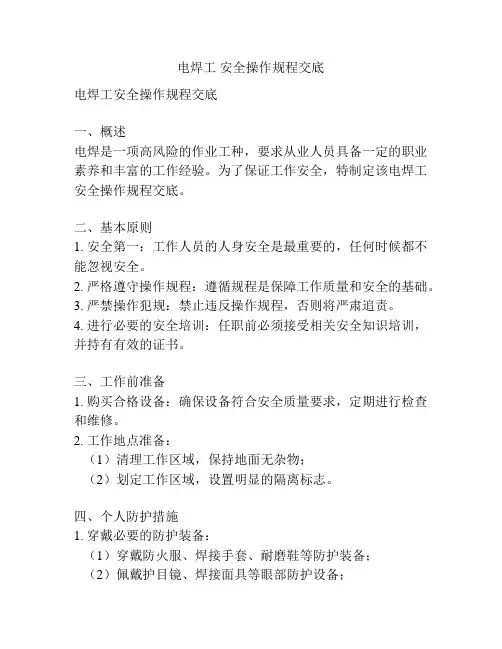 电焊工 安全操作规程交底

电焊工安全操作规程交底

一、概述
电焊是一项高风险的作业工种，要求从业人员具备一定的职业素养和丰富的工作经验。为了保证工作安全，特制定该电焊工安全操作规程交底。

二、基本原则
1. 安全第一：工作人员的人身安全是最重要的，任何时候都不能忽视安全。
2. 严格遵守操作规程：遵循规程是保障工作质量和安全的基础。
3. 严禁操作犯规：禁止违反操作规程，否则将严肃追责。
4. 进行必要的安全培训：任职前必须接受相关安全知识培训，并持有有效的证书。

三、工作前准备
1. 购买合格设备：确保设备符合安全质量要求，定期进行检查和维修。
2. 工作地点准备：
（1）清理工作区域，保持地面无杂物；
（2）划定工作区域，设置明显的隔离标志。

四、个人防护措施
1. 穿戴必要的防护装备：
（1）穿戴防火服、焊接手套、耐磨鞋等防护装备；
（2）佩戴护目镜、焊接面具等眼部防护设备；